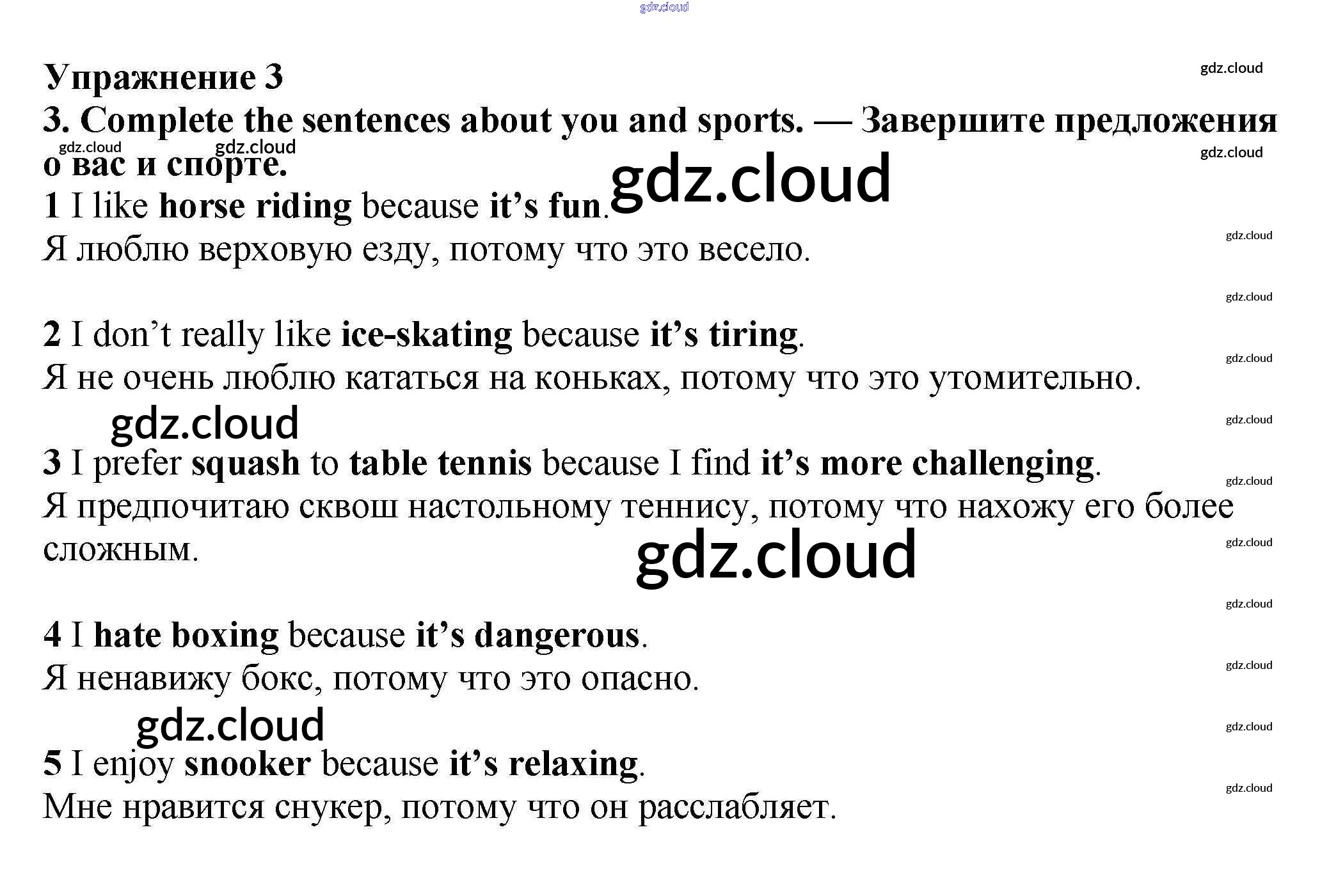 Упражнение 3

3. Complete the sentences about you and sports. — Завершите предложения о вас и спорте.

1 I like horse riding because it's fun.
Я люблю верховую езду, потому что это весело.

2 I don't really like ice-skating because it's tiring.
Я не очень люблю кататься на коньках, потому что это утомительно.

3 I prefer squash to table tennis because I find it's more challenging.
Я предпочитаю сквош настольному теннису, потому что нахожу его более сложным.

4 I hate boxing because it's dangerous.
Я ненавижу бокс, потому что это опасно.

5 I enjoy snooker because it's relaxing.
Мне нравится снукер, потому что он расслабляет.

gdz.cloud